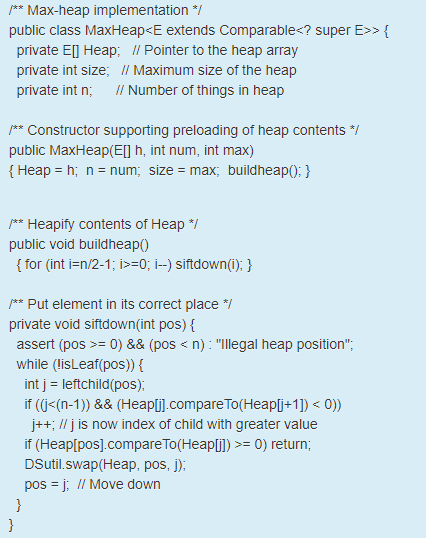 /** Max-heap implementation */
public class MaxHeap<E extends Comparable<? super E>> {
  private E[] Heap;   // Pointer to the heap array
  private int size;   // Maximum size of the heap
  private int n;      // Number of things in heap

/** Constructor supporting preloading of heap contents */
public MaxHeap(E[] h, int num, int max)
{ Heap = h;  n = num;  size = max;  buildheap(); }

/** Heapify contents of Heap */
public void buildheap()
  { for (int i=n/2-1; i>=0; i--) siftdown(i); }

/** Put element in its correct place */
private void siftdown(int pos) {
  assert (pos >= 0) && (pos < n) : "Illegal heap position";
  while (!isLeaf(pos)) {
    int j = leftchild(pos);
    if ((j<(n-1)) && (Heap[j].compareTo(Heap[j+1]) < 0))
      j++; // j is now index of child with greater value
    if (Heap[pos].compareTo(Heap[j]) >= 0) return;
    DSutil.swap(Heap, pos, j);
    pos = j;  // Move down
  }
}